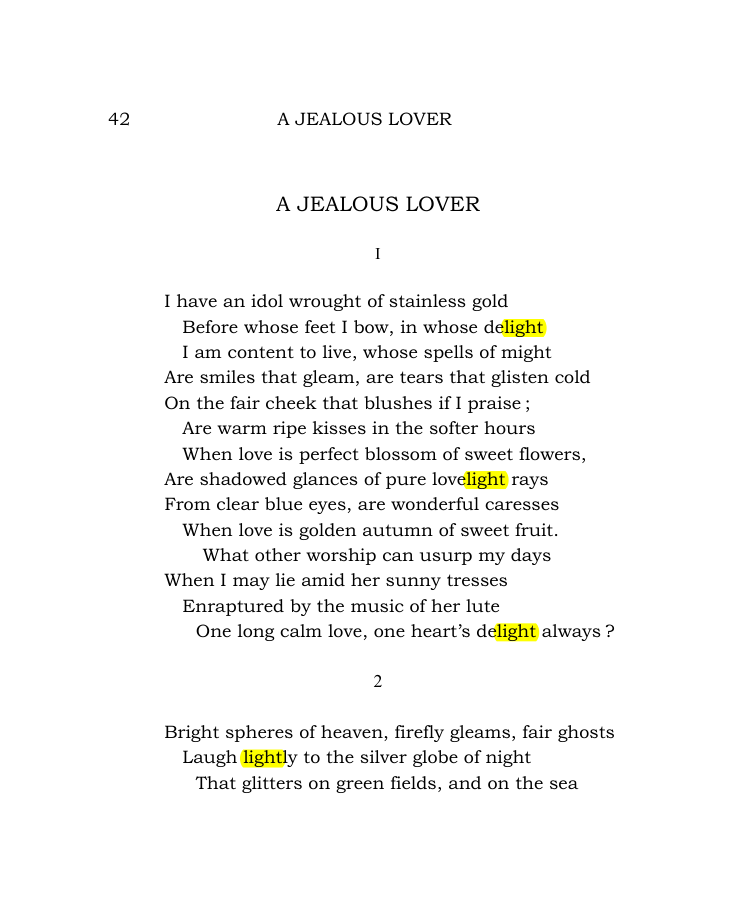 42 A JEALOUS LOVER

A JEALOUS LOVER

I

I have an idol wrought of stainless gold
Before whose feet I bow, in whose delight
I am content to live, whose spells of might
Are smiles that gleam, are tears that glisten cold
On the fair cheek that blushes if I praise ;
Are warm ripe kisses in the softer hours
When love is perfect blossom of sweet flowers,
Are shadowed glances of pure lovelight rays
From clear blue eyes, are wonderful caresses
When love is golden autumn of sweet fruit.
What other worship can usurp my days
When I may lie amid her sunny tresses
Enraptured by the music of her lute
One long calm love, one heart's delight always ?

2

Bright spheres of heaven, firefly gleams, fair ghosts
Laugh lightly to the silver globe of night
That glitters on green fields, and on the sea